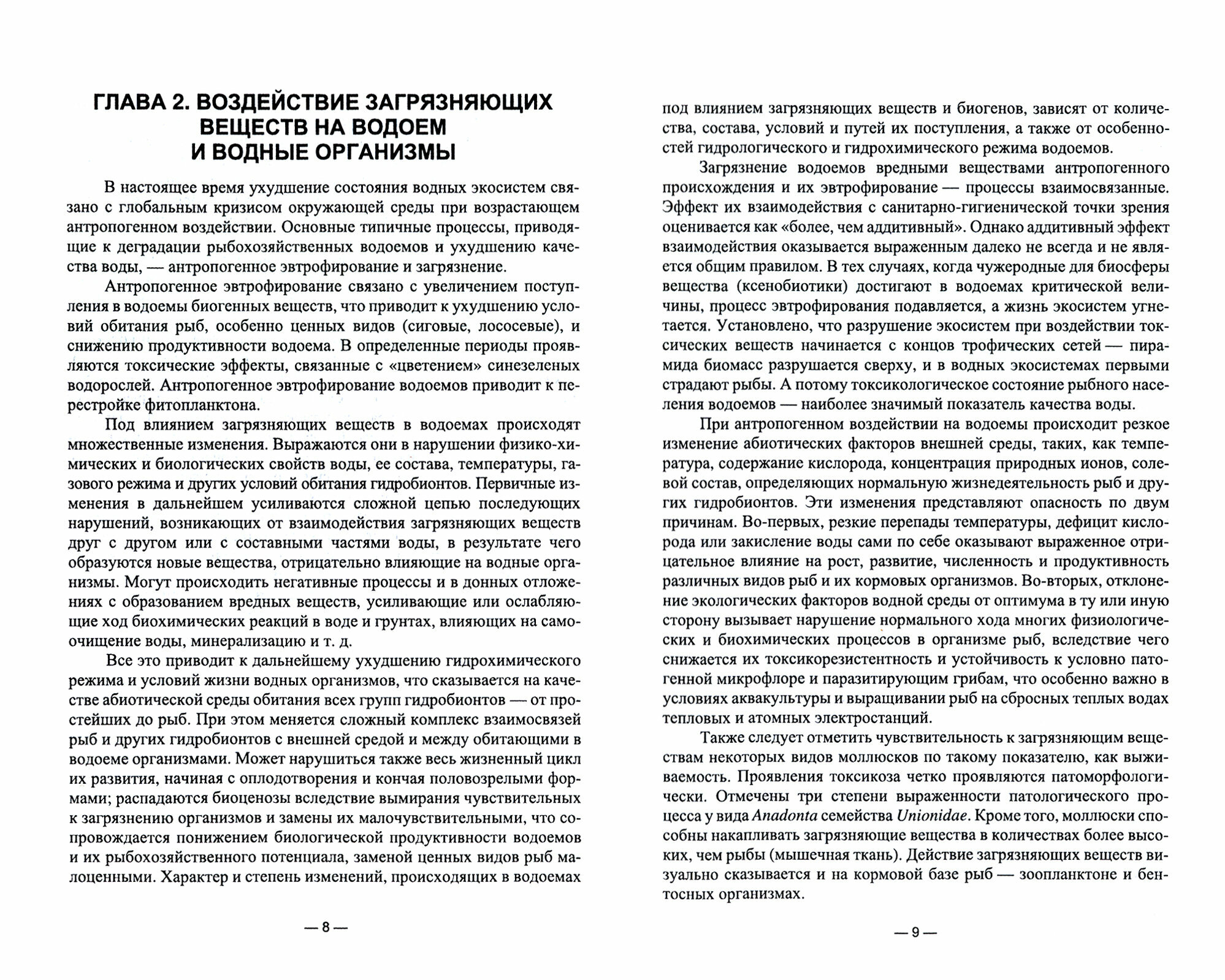 ГЛАВА 2. ВОЗДЕЙСТВИЕ ЗАГРЯЗНЯЮЩИХ ВЕЩЕСТВ НА ВОДОЕМ И ВОДНЫЕ ОРГАНИЗМЫ

В настоящее время ухудшение состояния водных экосистем связано с глобальным кризисом окружающей среды при возрастающем антропогенном воздействии. Основные типичные процессы, приводящие к деградации рыбохозяйственных водоемов и ухудшению качества воды, — антропогенное эвтрофирование и загрязнение.

Антропогенное эвтрофирование связано с увеличением поступления в водоемы биогенных веществ, что приводит к ухудшению условий обитания рыб, особенно ценных видов (сиговые, лососевые), и снижению продуктивности водоема. В определенные периоды проявляются токсические эффекты, связанные с «цветением» синезеленых водорослей. Антропогенное эвтрофирование водоемов приводит к перестройке фитопланктона.

Под влиянием загрязняющих веществ в водоемах происходят множественные изменения. Выражаются они в нарушении физико-химических и биологических свойств воды, ее состава, температуры, газового режима и других условий обитания гидробионтов. Первичные изменения в дальнейшем усиливаются сложной цепью последующих нарушений, возникающих от взаимодействия загрязняющих веществ друг с другом или с составными частями воды, в результате чего образуются новые вещества, отрицательно влияющие на водные организмы. Могут происходить негативные процессы и в донных отложениях с образованием вредных веществ, усиливающие или ослабляющие ход биохимических реакций в воде и грунтах, влияющих на самоочищение воды, минерализацию и т. д.

Все это приводит к дальнейшему ухудшению гидрохимического режима и условий жизни водных организмов, что сказывается на качестве абиотической среды обитания всех групп гидробионтов — от простейших до рыб. При этом меняется сложный комплекс взаимосвязей рыб и других гидробионтов с внешней средой и между обитающими в водоеме организмами. Может нарушиться также весь жизненный цикл их развития, начиная с оплодотворения и кончая половозрелыми формами; распадаются биоценозы вследствие вымирания чувствительных к загрязнению организмов и замены их малочувствительными, что сопровождается понижением биологической продуктивности водоемов и их рыбохозяйственного потенциала, заменой ценных видов рыб малоценными. Характер и степень изменений, происходящих в водоемах

— 8 —

под влиянием загрязняющих веществ и биогенов, зависят от количества, состава, условий и путей их поступления, а также от особенностей гидрологического и гидрохимического режима водоемов.

Загрязнение водоемов вредными веществами антропогенного происхождения и их эвтрофирование — процессы взаимосвязанные. Эффект их взаимодействия с санитарно-гигиенической точки зрения оценивается как «более, чем аддитивный». Однако аддитивный эффект взаимодействия оказывается выраженным далеко не всегда и не является общим правилом. В тех случаях, когда чужеродные для биосферы вещества (ксенобиотики) достигают в водоемах критической величины, процесс эвтрофирования подавляется, а жизнь экосистем угнетается. Установлено, что разрушение экосистем при воздействии токсических веществ начинается с концов трофических сетей — пирамида биомасс разрушается сверху, и в водных экосистемах первыми страдают рыбы. А потому токсикологическое состояние рыбного населения водоемов — наиболее значимый показатель качества воды.

При антропогенном воздействии на водоемы происходит резкое изменение абиотических факторов внешней среды, таких, как температура, содержание кислорода, концентрация природных ионов, солевой состав, определяющих нормальную жизнедеятельность рыб и других гидробионтов. Эти изменения представляют опасность по двум причинам. Во-первых, резкие перепады температуры, дефицит кислорода или закисление воды сами по себе оказывают выраженное отрицательное влияние на рост, развитие, численность и продуктивность различных видов рыб и их кормовых организмов. Во-вторых, отклонение экологических факторов водной среды от оптимума в ту или иную сторону вызывает нарушение нормального хода многих физиологических и биохимических процессов в организме рыб, вследствие чего снижается их токсикорезистентность и устойчивость к условно патогенной микрофлоре и паразитирующим грибам, что особенно важно в условиях аквакультуры и выращивании рыб на сбросных теплых водах тепловых и атомных электростанций.

Также следует отметить чувствительность к загрязняющим веществам некоторых видов моллюсков по такому показателю, как выживаемость. Проявления токсикоза четко проявляются патоморфологически. Отмечены три степени выраженности патологического процесса у вида Anadonta семейства Unionidae. Кроме того, моллюски способны накапливать загрязняющие вещества в количествах более высоких, чем рыбы (мышечная ткань). Действие загрязняющих веществ визуально сказывается и на кормовой базе рыб — зоопланктоне и бентосных организмах.

— 9 —